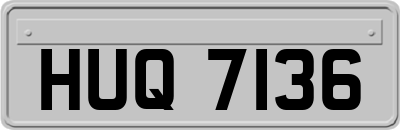 HUQ 7136